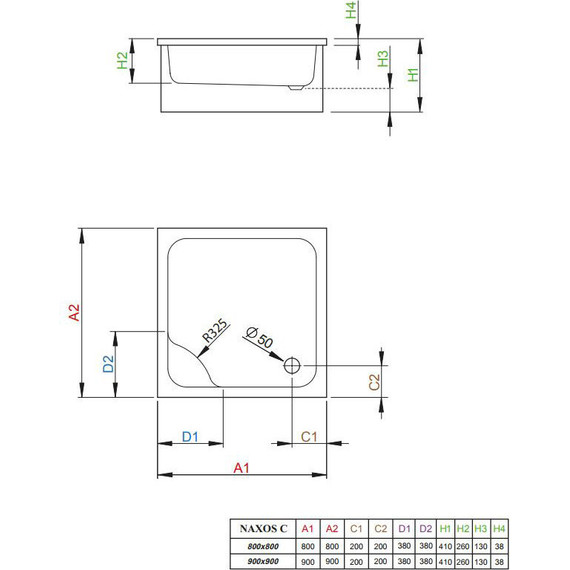 H4

H2

H3

H1

A2

R325

Ø 50

D2

C2

D1

C1

A1

| NAXOS C | A1 | A2 | C1 | C2 | D1 | D2 | H1 | H2 | H3 | H4 |
|---|---|---|---|---|---|---|---|---|---|---|
| 800x800 | 800 | 800 | 200 | 200 | 380 | 380 | 410 | 260 | 130 | 38 |
| 900x900 | 900 | 900 | 200 | 200 | 380 | 380 | 410 | 260 | 130 | 38 |